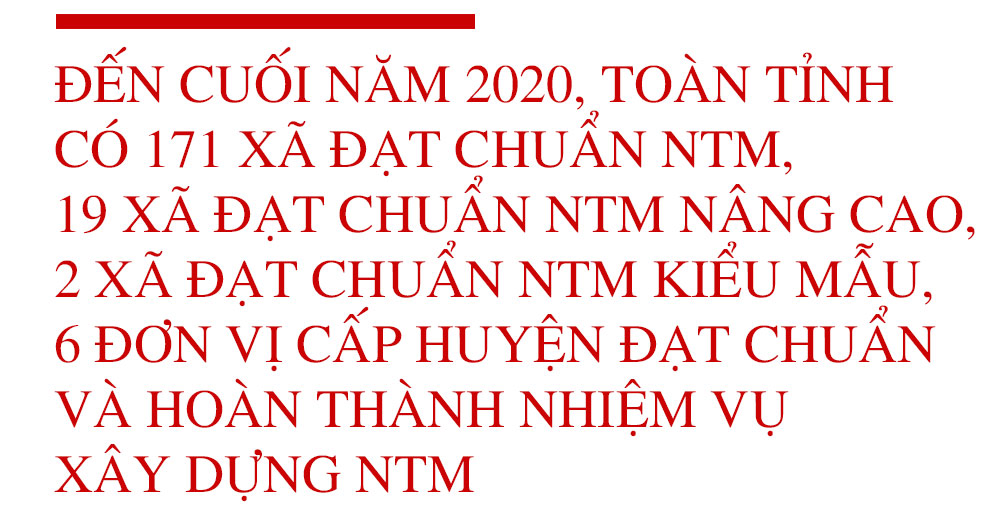 ĐẾN CUỐI NĂM 2020, TOÀN TỈNH CÓ 171 XÃ ĐẠT CHUẨN NTM, 19 XÃ ĐẠT CHUẨN NTM NÂNG CAO, 2 XÃ ĐẠT CHUẨN NTM KIỂU MẪU, 6 ĐƠN VỊ CẤP HUYỆN ĐẠT CHUẨN VÀ HOÀN THÀNH NHIỆM VỤ XÂY DỰNG NTM